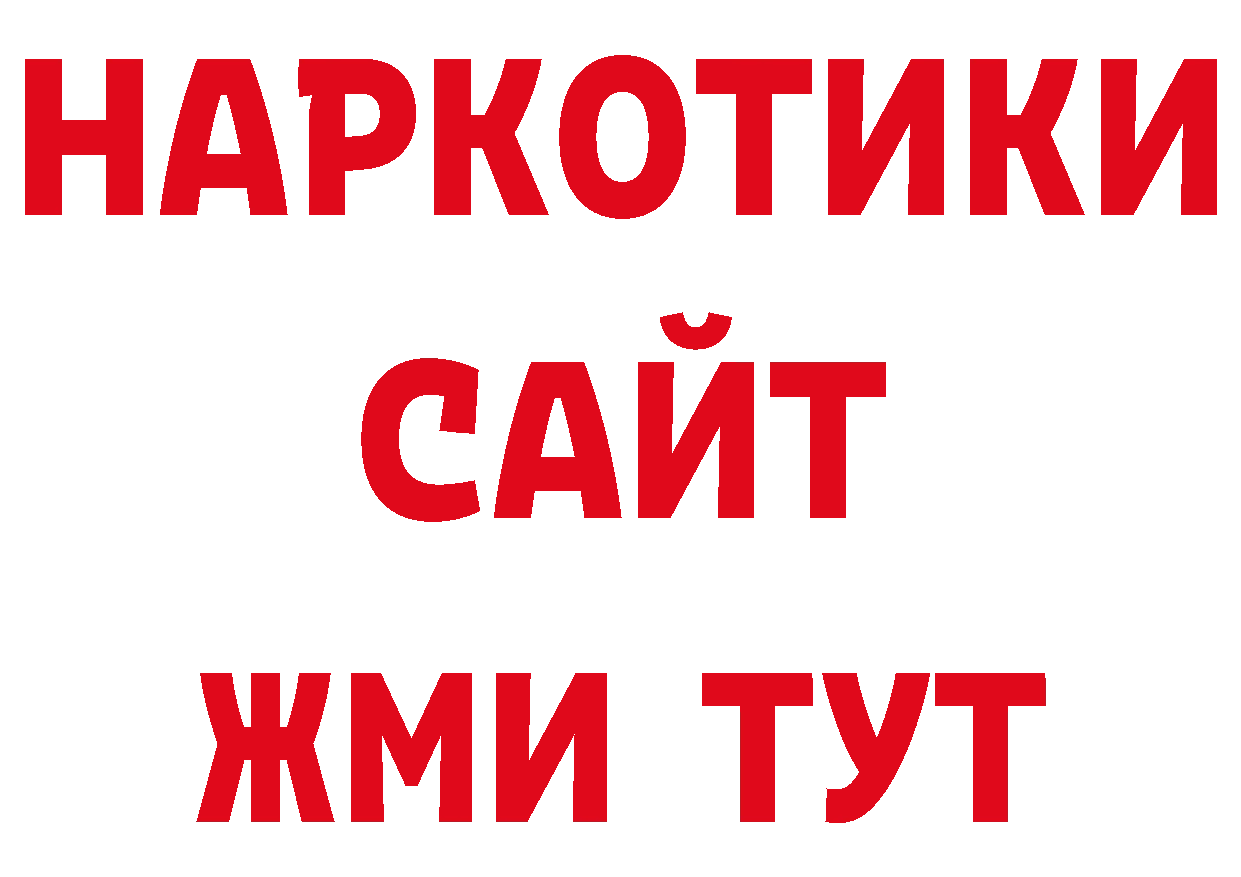 НАРКОТИКИ
САЙТ
ЖМИ ТУТ